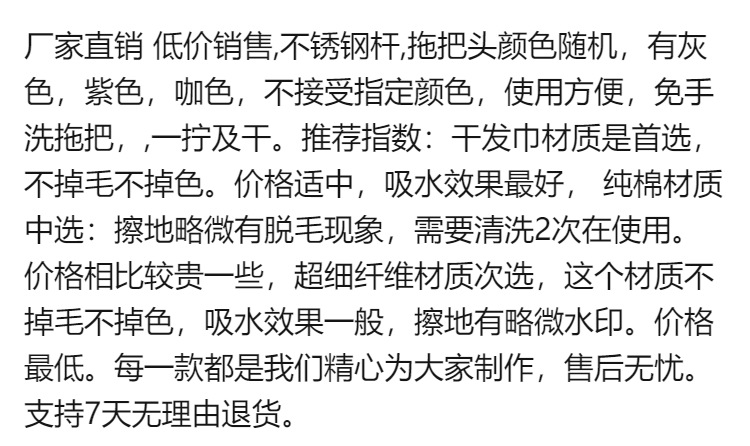 厂家直销 低价销售,不锈钢杆,拖把头颜色随机，有灰色，紫色，咖色，不接受指定颜色，使用方便，免手洗拖把，,一拧及干。推荐指数：干发巾材质是首选，不掉毛不掉色。价格适中，吸水效果最好， 纯棉材质中选：擦地略微有脱毛现象，需要清洗2次在使用。价格相比较贵一些，超细纤维材质次选，这个材质不掉毛不掉色，吸水效果一般，擦地有略微水印。价格最低。每一款都是我们精心为大家制作，售后无忧。支持7天无理由退货。